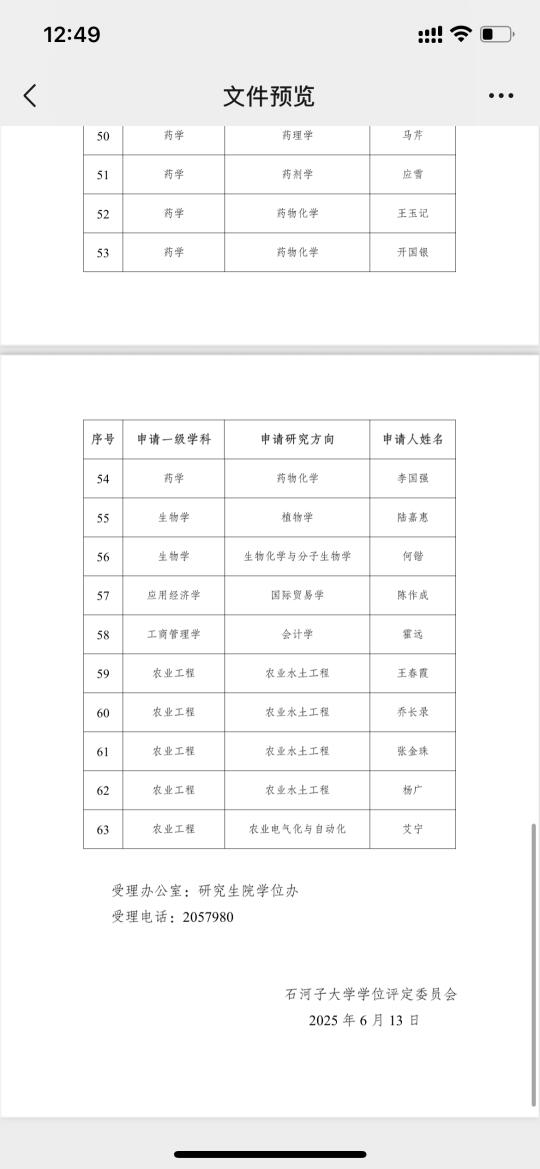 12:49

文件预览

| 50 | 药学 | 药理学 | 马芹 |
|---|---|---|---|
| 51 | 药学 | 药剂学 | 应雪 |
| 52 | 药学 | 药物化学 | 王玉记 |
| 53 | 药学 | 药物化学 | 开国银 |

| 序号 | 申请一级学科 | 申请研究方向 | 申请人姓名 |
|---|---|---|---|
| 54 | 药学 | 药物化学 | 李国强 |
| 55 | 生物学 | 植物学 | 陆嘉惠 |
| 56 | 生物学 | 生物化学与分子生物学 | 何锴 |
| 57 | 应用经济学 | 国际贸易学 | 陈作成 |
| 58 | 工商管理学 | 会计学 | 霍远 |
| 59 | 农业工程 | 农业水土工程 | 王春霞 |
| 60 | 农业工程 | 农业水土工程 | 乔长录 |
| 61 | 农业工程 | 农业水土工程 | 张金珠 |
| 62 | 农业工程 | 农业水土工程 | 杨广 |
| 63 | 农业工程 | 农业电气化与自动化 | 艾宁 |

受理办公室：研究生院学位办
受理电话：2057980

石河子大学学位评定委员会
2025 年 6 月 13 日